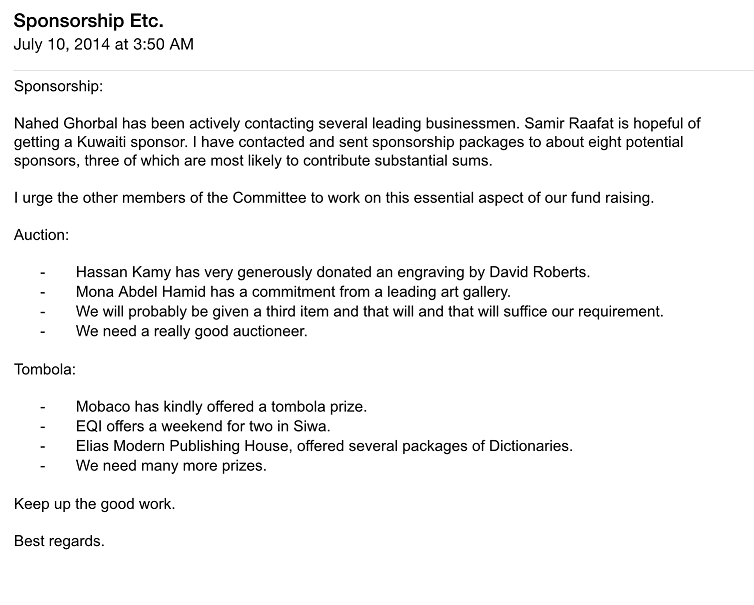 Sponsorship Etc.
July 10, 2014 at 3:50 AM

Sponsorship:

Nahed Ghorbal has been actively contacting several leading businessmen. Samir Raafat is hopeful of getting a Kuwaiti sponsor. I have contacted and sent sponsorship packages to about eight potential sponsors, three of which are most likely to contribute substantial sums.

I urge the other members of the Committee to work on this essential aspect of our fund raising.

Auction:

- Hassan Kamy has very generously donated an engraving by David Roberts.
- Mona Abdel Hamid has a commitment from a leading art gallery.
- We will probably be given a third item and that will and that will suffice our requirement.
- We need a really good auctioneer.

Tombola:

- Mobaco has kindly offered a tombola prize.
- EQI offers a weekend for two in Siwa.
- Elias Modern Publishing House, offered several packages of Dictionaries.
- We need many more prizes.

Keep up the good work.

Best regards.